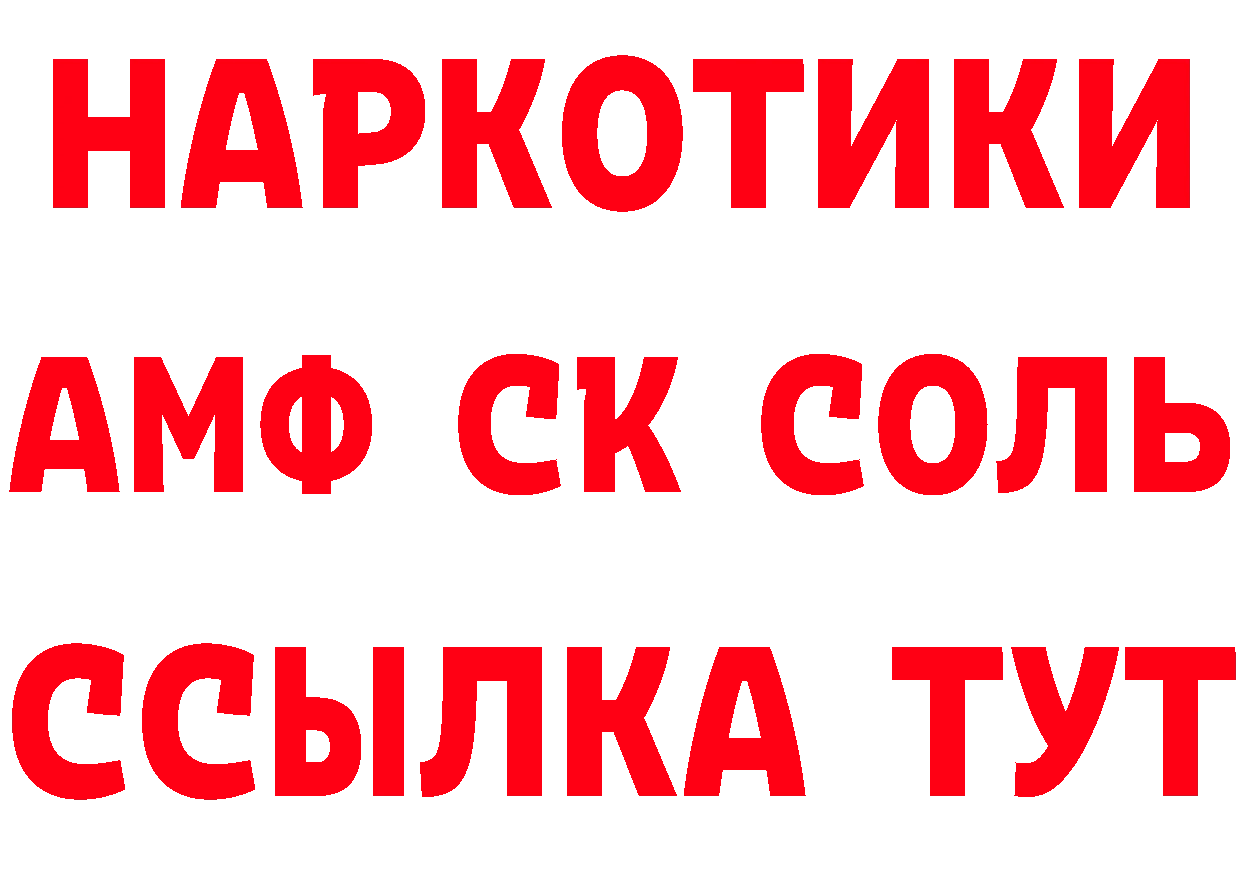 НАРКОТИКИ
АМФ СК СОЛЬ
ССЫЛКА ТУТ